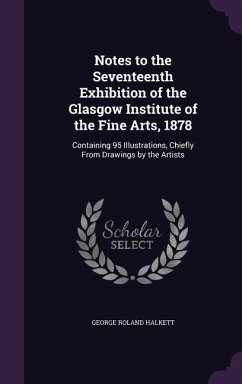 Notes to the Seventeenth Exhibition of the Glasgow Institute of the Fine Arts, 1878

Containing 95 Illustrations, Chiefly From Drawings by the Artists

Scholar SELECT

GEORGE ROLAND HALKETT